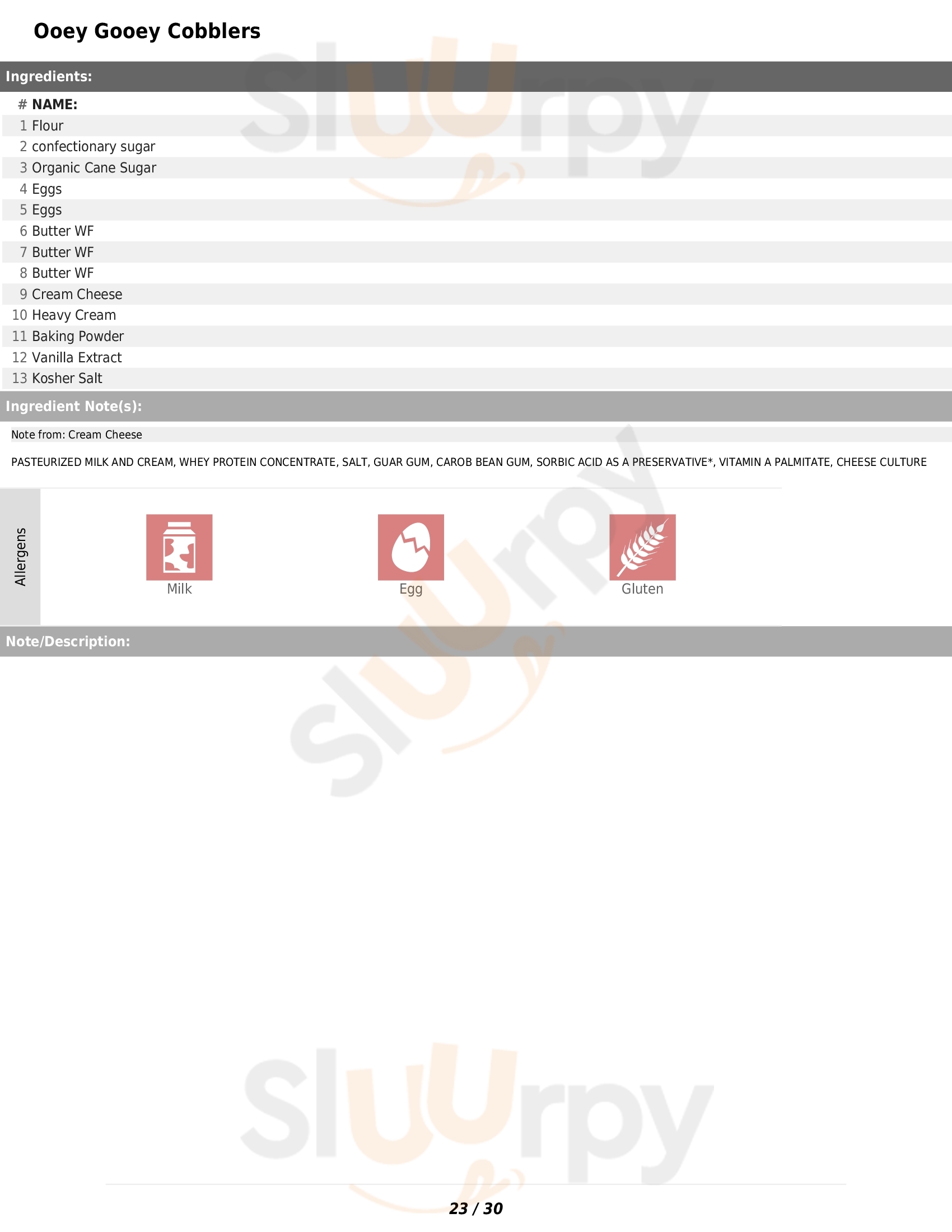 Ooey Gooey Cobblers

Ingredients:

| # | NAME: |
|---|---|
| 1 | Flour |
| 2 | confectionary sugar |
| 3 | Organic Cane Sugar |
| 4 | Eggs |
| 5 | Eggs |
| 6 | Butter WF |
| 7 | Butter WF |
| 8 | Butter WF |
| 9 | Cream Cheese |
| 10 | Heavy Cream |
| 11 | Baking Powder |
| 12 | Vanilla Extract |
| 13 | Kosher Salt |

Ingredient Note(s):

Note from: Cream Cheese

PASTEURIZED MILK AND CREAM, WHEY PROTEIN CONCENTRATE, SALT, GUAR GUM, CAROB BEAN GUM, SORBIC ACID AS A PRESERVATIVE*, VITAMIN A PALMITATE, CHEESE CULTURE

Allergens

Milk

Egg

Gluten

Note/Description:

23 / 30

Sluurpy